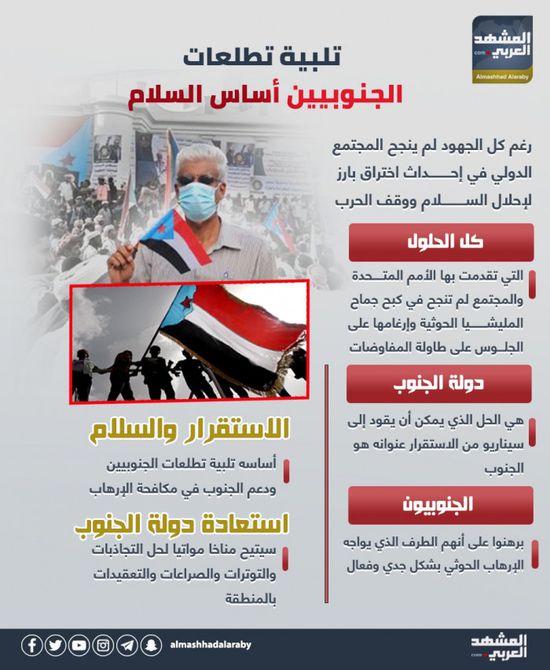 المشهد العربي
.com
Almashhad Alaraby

تلبية تطلعات
الجنوبيين أساس السلام

رغم كل الجهود لم ينجح المجتمع الدولي في إحداث اختراق بارز لإحلال السلام ووقف الحرب

كل الحلول

التي تقدمت بها الأمم المتحدة والمجتمع لم تنجح في كبح جماح المليشيا الحوثية وإرغامها على الجلوس على طاولة المفاوضات

دولة الجنوب

هي الحل الذي يمكن أن يقود إلى سيناريو من الاستقرار عنوانه هو الجنوب

الجنوبيون

برهنوا على أنهم الطرف الذي يواجه الإرهاب الحوثي بشكل جدي وفعال

الاستقرار والسلام

أساسه تلبية تطلعات الجنوبيين ودعم الجنوب في مكافحة الإرهاب

استعادة دولة الجنوب

سيتيح مناخا مواتيا لحل التجاذبات والتوترات والصراعات والتعقيدات بالمنطقة

almashhadalaraby
المشهد العربي